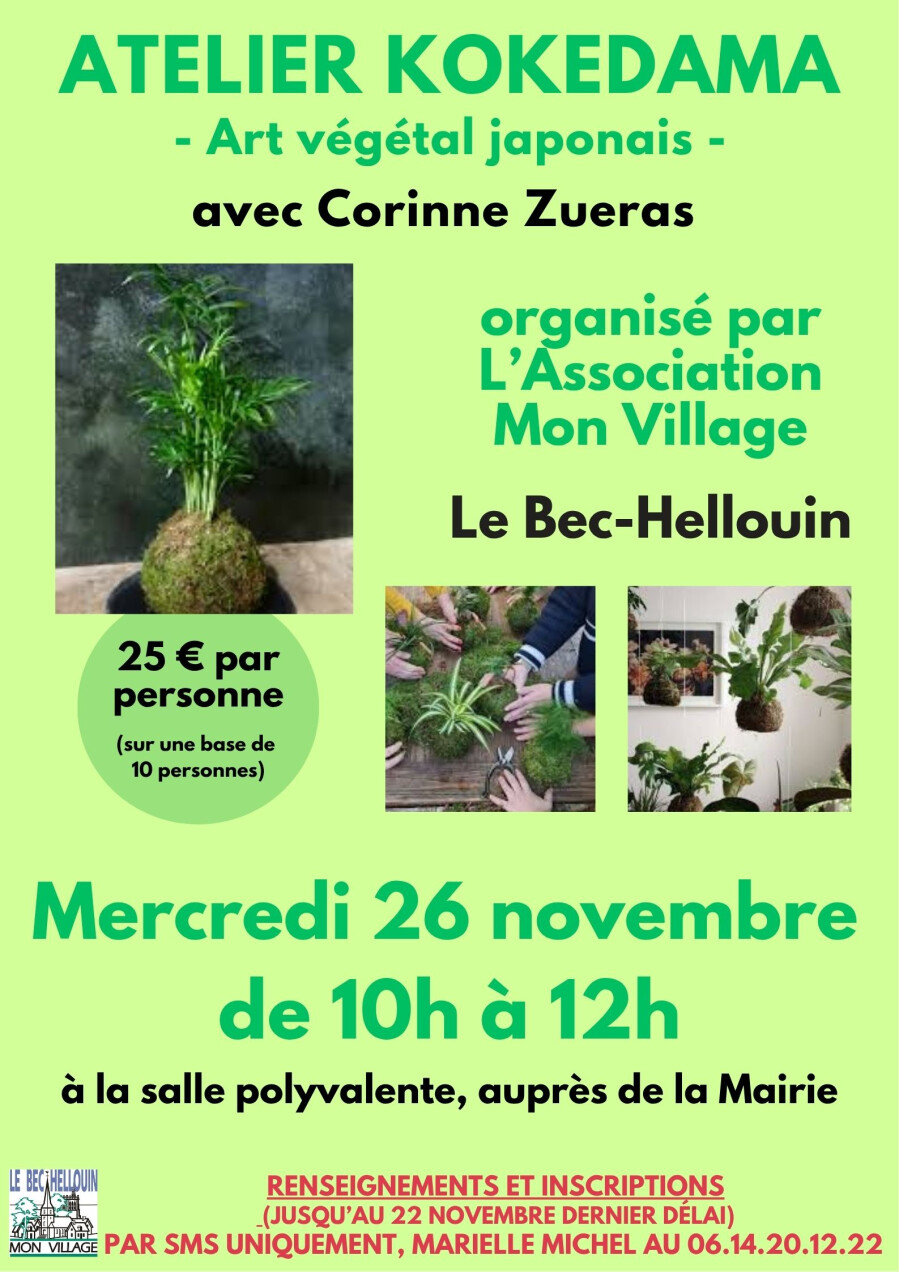 ATELIER KOKEDAMA
- Art végétal japonais -
avec Corinne Zueras

organisé par L'Association Mon Village

Le Bec-Hellouin

25 € par personne
(sur une base de 10 personnes)

Mercredi 26 novembre
de 10h à 12h

à la salle polyvalente, auprès de la Mairie

LE BEC HELLOUIN
MON VILLAGE

RENSEIGNEMENTS ET INSCRIPTIONS
(JUSQU'AU 22 NOVEMBRE DERNIER DÉLAI)
PAR SMS UNIQUEMENT, MARIELLE MICHEL AU 06.14.20.12.22